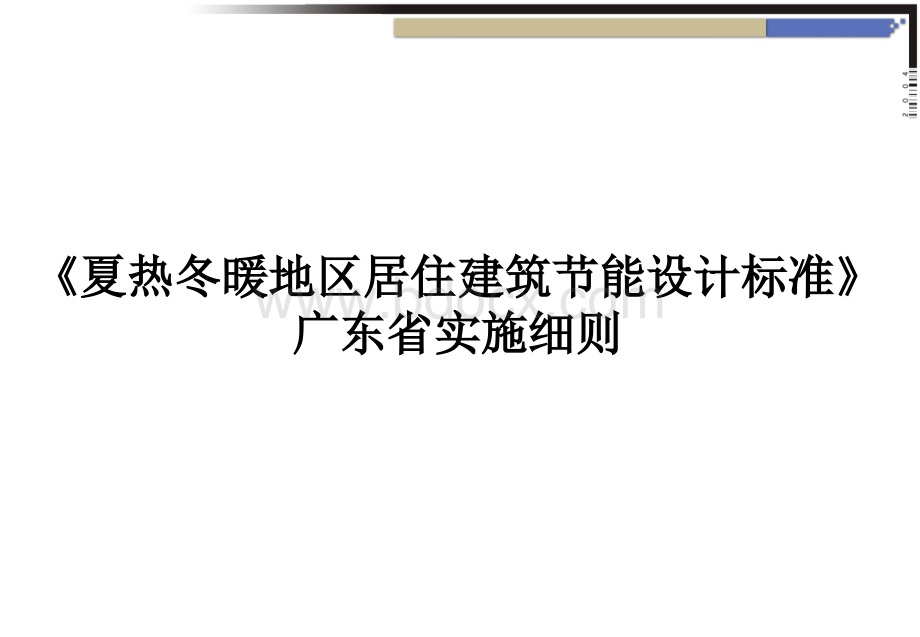 2004

《夏热冬暖地区居住建筑节能设计标准》
广东省实施细则

www.bdocx.com